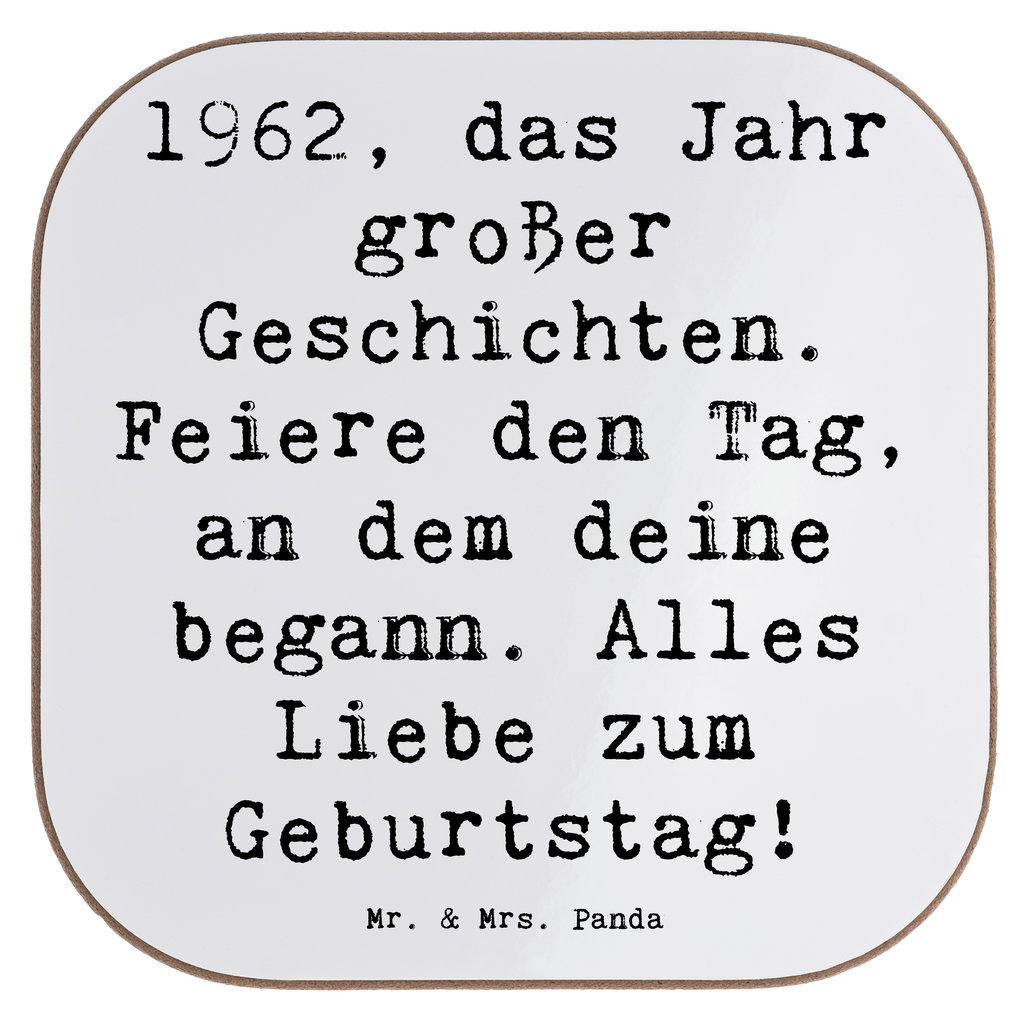 1962, das Jahr großer Geschichten. Feiere den Tag, an dem deine begann. Alles Liebe zum Geburtstag!

Mr. & Mrs. Panda